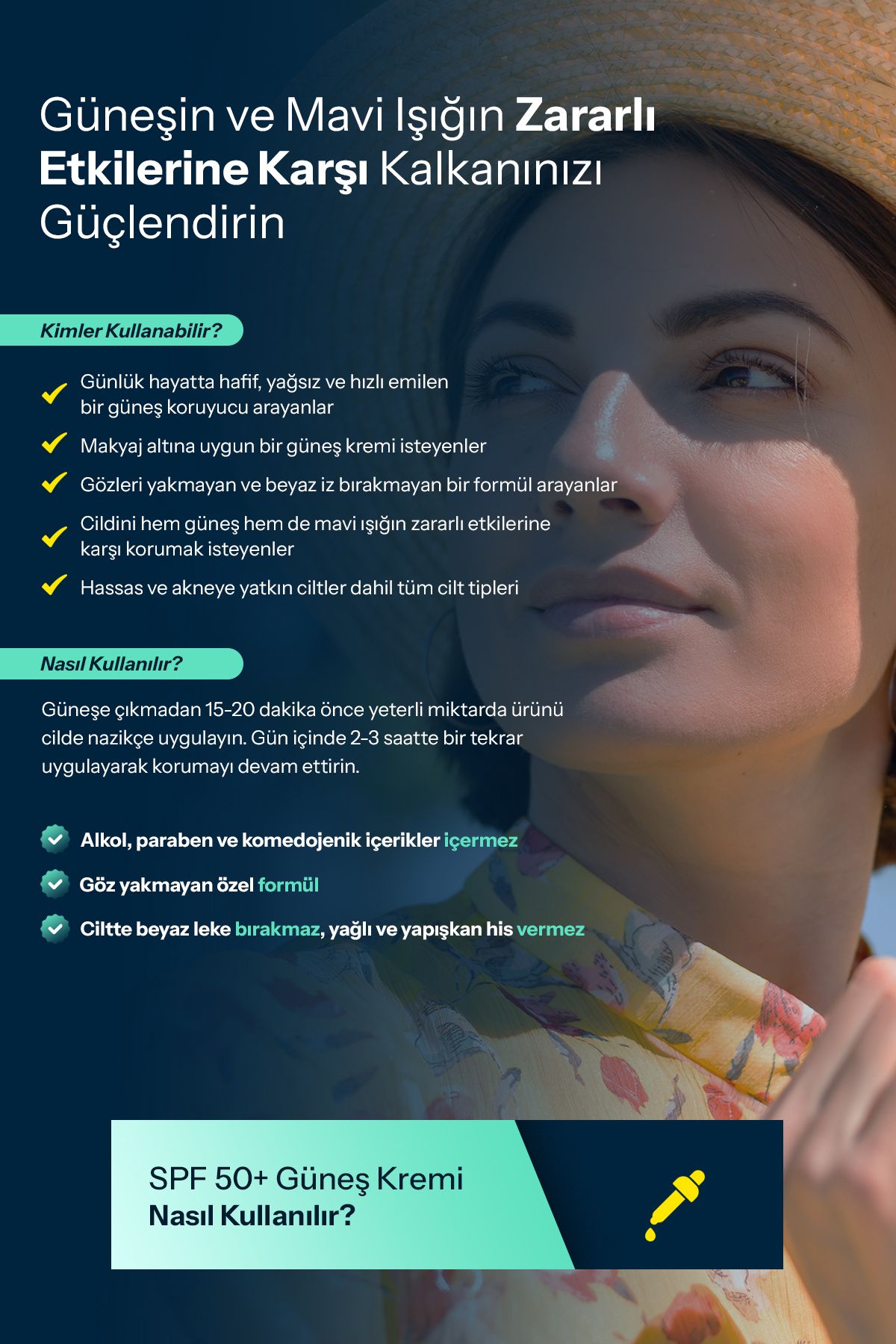 Güneşin ve Mavi Işığın Zararlı Etkilerine Karşı Kalkanınızı Güçlendirin

Kimler Kullanabilir?

Günlük hayatta hafif, yağsız ve hızlı emilen bir güneş koruyucu arayanlar

Makyaj altına uygun bir güneş kremi isteyenler

Gözleri yakmayan ve beyaz iz bırakmayan bir formül arayanlar

Cildini hem güneş hem de mavi ışığın zararlı etkilerine karşı korumak isteyenler

Hassas ve akneye yatkın ciltler dahil tüm cilt tipleri

Nasıl Kullanılır?

Güneşe çıkmadan 15-20 dakika önce yeterli miktarda ürünü cilde nazikçe uygulayın. Gün içinde 2-3 saatte bir tekrar uygulayarak korumayı devam ettirin.

Alkol, paraben ve komedojenik içerikler içermez

Göz yakmayan özel formül

Ciltte beyaz leke bırakmaz, yağlı ve yapışkan his vermez

SPF 50+ Güneş Kremi
Nasıl Kullanılır?